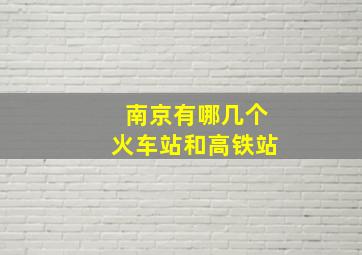 南京有哪几个
火车站和高铁站